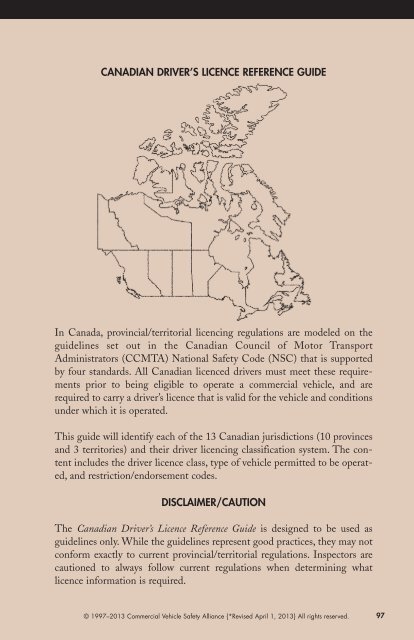 CANADIAN DRIVER'S LICENCE REFERENCE GUIDE

In Canada, provincial/territorial licencing regulations are modeled on the guidelines set out in the Canadian Council of Motor Transport Administrators (CCMTA) National Safety Code (NSC) that is supported by four standards. All Canadian licenced drivers must meet these requirements prior to being eligible to operate a commercial vehicle, and are required to carry a driver's licence that is valid for the vehicle and conditions under which it is operated.

This guide will identify each of the 13 Canadian jurisdictions (10 provinces and 3 territories) and their driver licencing classification system. The content includes the driver licence class, type of vehicle permitted to be operated, and restriction/endorsement codes.

DISCLAIMER/CAUTION

The Canadian Driver's Licence Reference Guide is designed to be used as guidelines only. While the guidelines represent good practices, they may not conform exactly to current provincial/territorial regulations. Inspectors are cautioned to always follow current regulations when determining what licence information is required.

© 1997–2013 Commercial Vehicle Safety Alliance (*Revised April 1, 2013) All rights reserved. 97